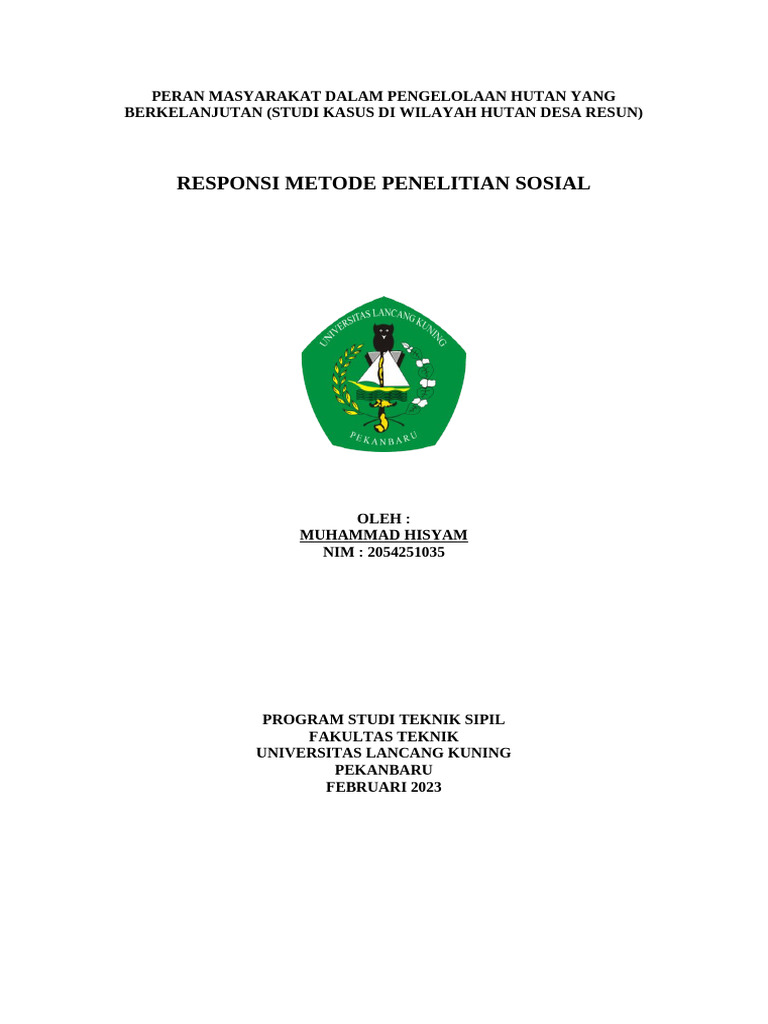 PERAN MASYARAKAT DALAM PENGELOLAAN HUTAN YANG BERKELANJUTAN (STUDI KASUS DI WILAYAH HUTAN DESA RESUN)

RESPONSI METODE PENELITIAN SOSIAL

UNIVERSITAS LANCANG KUNING

PEKANBARU

OLEH :
MUHAMMAD HISYAM
NIM : 2054251035

PROGRAM STUDI TEKNIK SIPIL
FAKULTAS TEKNIK
UNIVERSITAS LANCANG KUNING
PEKANBARU
FEBRUARI 2023